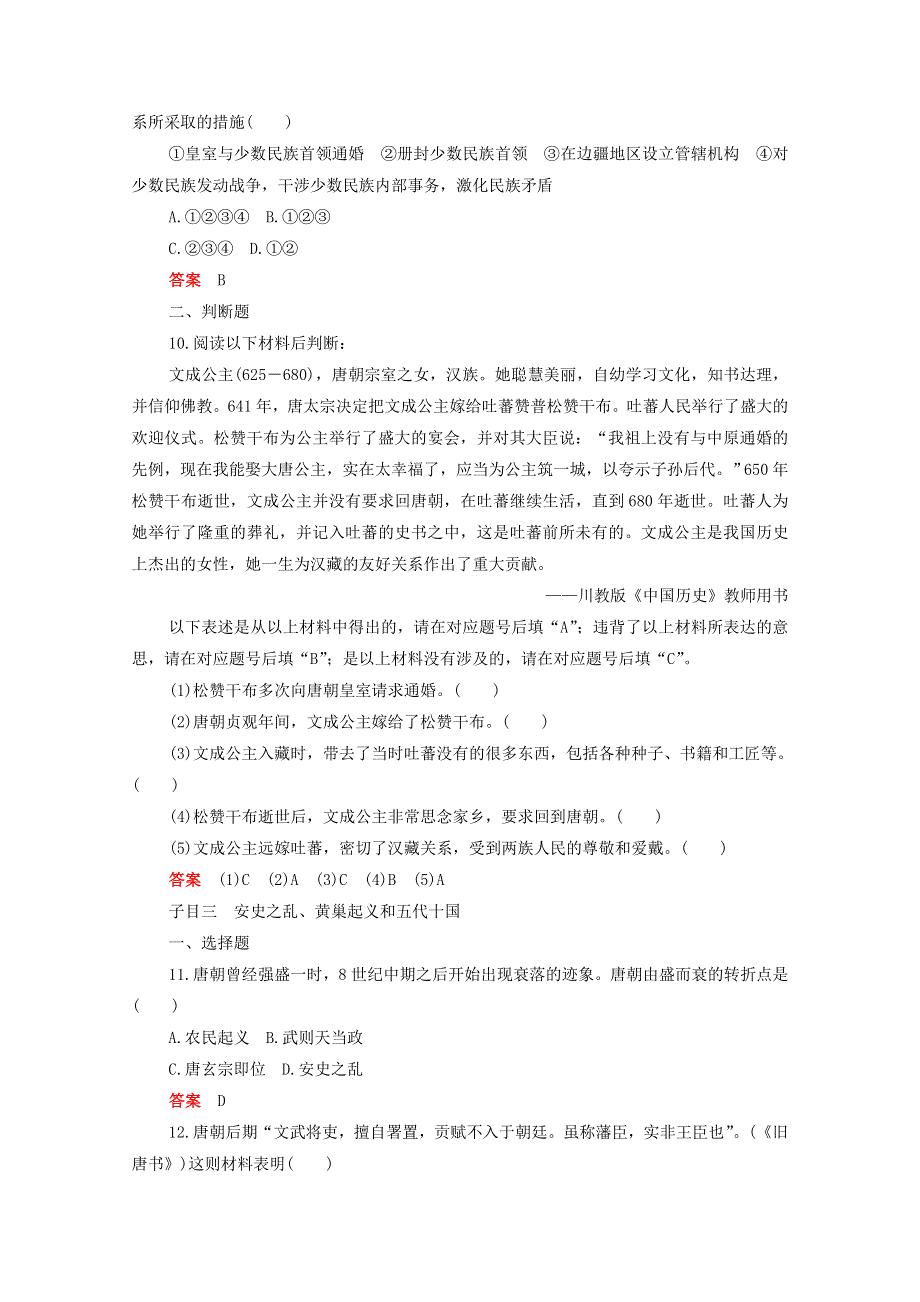 系所采取的措施(　　)

①皇室与少数民族首领通婚　②册封少数民族首领　③在边疆地区设立管辖机构　④对少数民族发动战争，干涉少数民族内部事务，激化民族矛盾

A.①②③④　B.①②③

C.②③④　D.①②

答案　B

二、判断题

10.阅读以下材料后判断：

文成公主(625－680)，唐朝宗室之女，汉族。她聪慧美丽，自幼学习文化，知书达理，并信仰佛教。641年，唐太宗决定把文成公主嫁给吐蕃赞普松赞干布。吐蕃人民举行了盛大的欢迎仪式。松赞干布为公主举行了盛大的宴会，并对其大臣说：“我祖上没有与中原通婚的先例，现在我能娶大唐公主，实在太幸福了，应当为公主筑一城，以夸示子孙后代。”650年松赞干布逝世，文成公主并没有要求回唐朝，在吐蕃继续生活，直到680年逝世。吐蕃人为她举行了隆重的葬礼，并记入吐蕃的史书之中，这是吐蕃前所未有的。文成公主是我国历史上杰出的女性，她一生为汉藏的友好关系作出了重大贡献。

——川教版《中国历史》教师用书

以下表述是从以上材料中得出的，请在对应题号后填“A”；违背了以上材料所表达的意思，请在对应题号后填“B”；是以上材料没有涉及的，请在对应题号后填“C”。

(1)松赞干布多次向唐朝皇室请求通婚。(　　)

(2)唐朝贞观年间，文成公主嫁给了松赞干布。(　　)

(3)文成公主入藏时，带去了当时吐蕃没有的很多东西，包括各种种子、书籍和工匠等。(　　)

(4)松赞干布逝世后，文成公主非常思念家乡，要求回到唐朝。(　　)

(5)文成公主远嫁吐蕃，密切了汉藏关系，受到两族人民的尊敬和爱戴。(　　)

答案　(1)C　(2)A　(3)C　(4)B　(5)A

子目三　安史之乱、黄巢起义和五代十国

一、选择题

11.唐朝曾经强盛一时，8世纪中期之后开始出现衰落的迹象。唐朝由盛而衰的转折点是(　　)

A.农民起义　B.武则天当政

C.唐玄宗即位　D.安史之乱

答案　D

12.唐朝后期“文武将吏，擅自署置，贡赋不入于朝廷。虽称藩臣，实非王臣也”。(《旧唐书》)这则材料表明(　　)